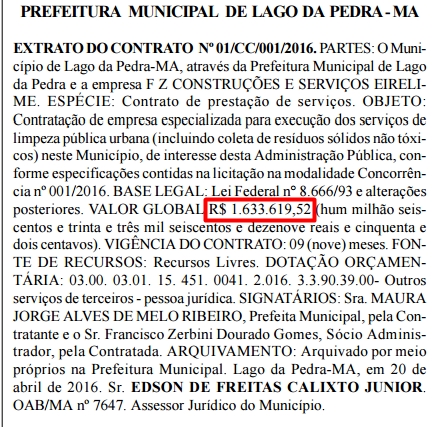 PREFEITURA MUNICIPAL DE LAGO DA PEDRA - MA

EXTRATO DO CONTRATO Nº 01/CC/001/2016. PARTES: O Município de Lago da Pedra-MA, através da Prefeitura Municipal de Lago da Pedra e a empresa F Z CONSTRUÇÕES E SERVIÇOS EIRELI-ME. ESPÉCIE: Contrato de prestação de serviços. OBJETO: Contratação de empresa especializada para execução dos serviços de limpeza pública urbana (incluindo coleta de resíduos sólidos não tóxicos) neste Município, de interesse desta Administração Pública, conforme especificações contidas na licitação na modalidade Concorrência nº 001/2016. BASE LEGAL: Lei Federal nº 8.666/93 e alterações posteriores. VALOR GLOBAL R$ 1.633.619,52 (hum milhão seiscentos e trinta e três mil seiscentos e dezenove reais e cinquenta e dois centavos). VIGÊNCIA DO CONTRATO: 09 (nove) meses. FONTE DE RECURSOS: Recursos Livres. DOTAÇÃO ORÇAMENTÁRIA: 03.00. 03.01. 15. 451. 0041. 2.016. 3.3.90.39.00- Outros serviços de terceiros - pessoa jurídica. SIGNATÁRIOS: Sra. MAURA JORGE ALVES DE MELO RIBEIRO, Prefeita Municipal, pela Contratante e o Sr. Francisco Zerbini Dourado Gomes, Sócio Administrador, pela Contratada. ARQUIVAMENTO: Arquivado por meio próprios na Prefeitura Municipal. Lago da Pedra-MA, em 20 de abril de 2016. Sr. EDSON DE FREITAS CALIXTO JUNIOR. OAB/MA nº 7647. Assessor Jurídico do Município.